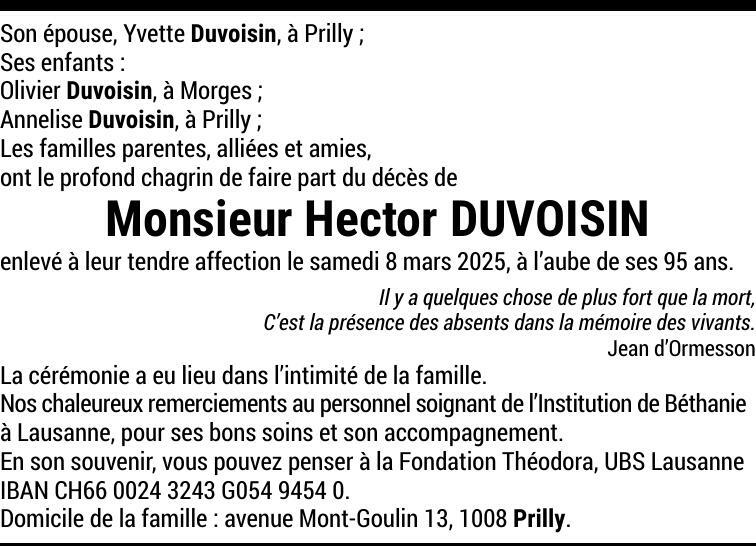 Son épouse, Yvette Duvoisin, à Prilly ;
Ses enfants :
Olivier Duvoisin, à Morges ;
Annelise Duvoisin, à Prilly ;
Les familles parentes, alliées et amies,
ont le profond chagrin de faire part du décès de

Monsieur Hector DUVOISIN

enlevé à leur tendre affection le samedi 8 mars 2025, à l'aube de ses 95 ans.

Il y a quelques chose de plus fort que la mort,
C'est la présence des absents dans la mémoire des vivants.
Jean d'Ormesson

La cérémonie a eu lieu dans l'intimité de la famille.
Nos chaleureux remerciements au personnel soignant de l'Institution de Béthanie à Lausanne, pour ses bons soins et son accompagnement.
En son souvenir, vous pouvez penser à la Fondation Théodora, UBS Lausanne IBAN CH66 0024 3243 G054 9454 0.
Domicile de la famille : avenue Mont-Goulin 13, 1008 Prilly.